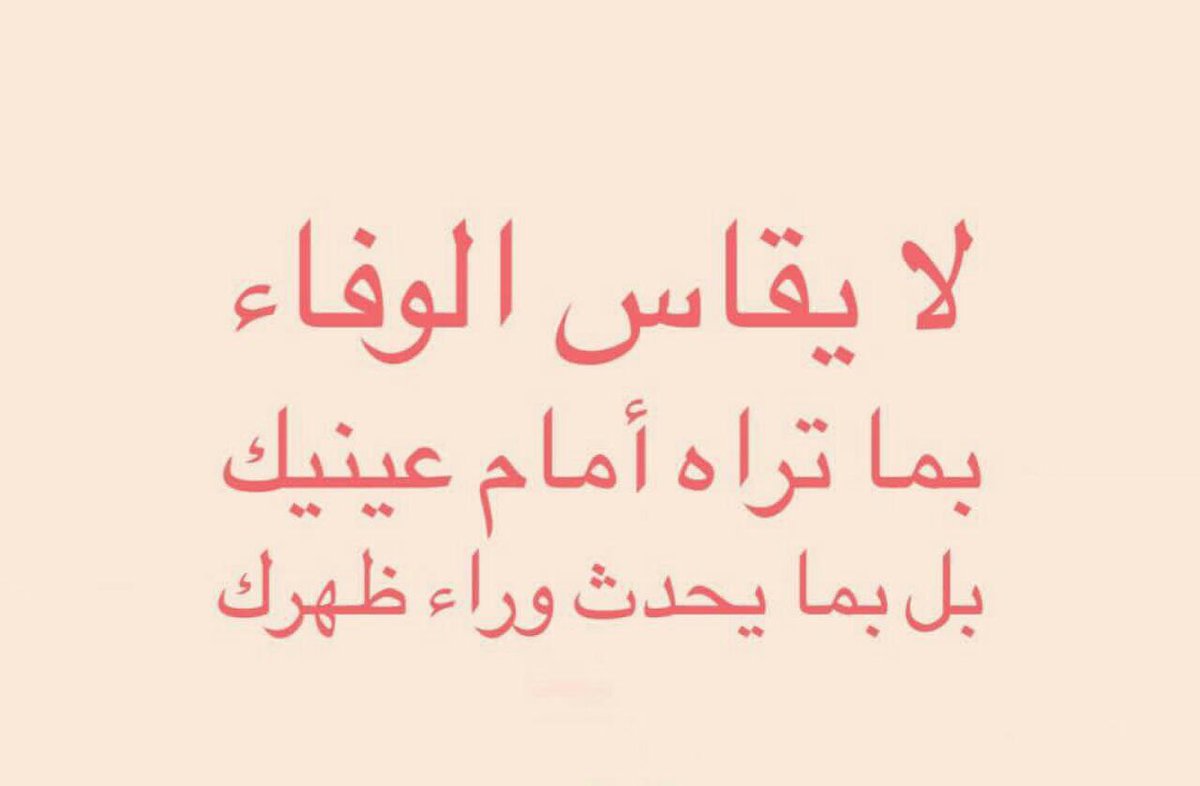 لا يقاس الوفاء
بما تراه أمام عينيك
بل بما يحدث وراء ظهرك